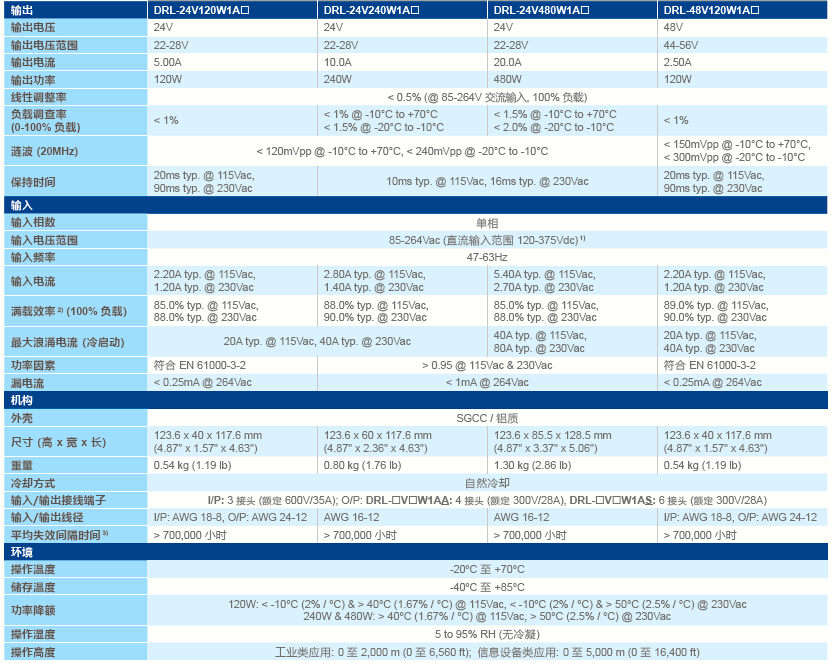 | 输出 | DRL-24V120W1A□ | DRL-24V240W1A□ | DRL-24V480W1A□ | DRL-48V120W1A□ |
|---|---|---|---|---|
| 输出电压 | 24V | 24V | 24V | 48V |
| 输出电压范围 | 22-28V | 22-28V | 22-28V | 44-56V |
| 输出电流 | 5.00A | 10.0A | 20.0A | 2.50A |
| 输出功率 | 120W | 240W | 480W | 120W |
| 线性调整率 | < 0.5% (@ 85-264V 交流输入, 100% 负载) | | | |
| 负载调查率 (0-100% 负载) | < 1% | < 1% @ -10°C to +70°C < 1.5% @ -20°C to -10°C | < 1.5% @ -10°C to +70°C < 2.0% @ -20°C to -10°C | < 1% |
| 涟波 (20MHz) | < 120mVpp @ -10°C to +70°C, < 240mVpp @ -20°C to -10°C | | | < 150mVpp @ -10°C to +70°C, < 300mVpp @ -20°C to -10°C |
| 保持时间 | 20ms typ. @ 115Vac, 90ms typ. @ 230Vac | 10ms typ. @ 115Vac, 16ms typ. @ 230Vac | | 20ms typ. @ 115Vac, 90ms typ. @ 230Vac |
| 输入 | | | | |
| 输入相数 | 单相 | | | |
| 输入电压范围 | 85-264Vac (直流输入范围 120-375Vdc) $^{1)}$ | | | |
| 输入频率 | 47-63Hz | | | |
| 输入电流 | 2.20A typ. @ 115Vac, 1.20A typ. @ 230Vac | 2.80A typ. @ 115Vac, 1.40A typ. @ 230Vac | 5.40A typ. @ 115Vac, 2.70A typ. @ 230Vac | 2.20A typ. @ 115Vac, 1.20A typ. @ 230Vac |
| 满载效率 $^{2)}$ (100% 负载) | 85.0% typ. @ 115Vac, 88.0% typ. @ 230Vac | 88.0% typ. @ 115Vac, 90.0% typ. @ 230Vac | 85.0% typ. @ 115Vac, 88.0% typ. @ 230Vac | 89.0% typ. @ 115Vac, 90.0% typ. @ 230Vac |
| 最大浪涌电流 (冷启动) | 20A typ. @ 115Vac, 40A typ. @ 230Vac | | 40A typ. @ 115Vac, 80A typ. @ 230Vac | 20A typ. @ 115Vac, 40A typ. @ 230Vac |
| 功率因素 | 符合 EN 61000-3-2 | > 0.95 @ 115Vac & 230Vac | | 符合 EN 61000-3-2 |
| 漏电流 | < 0.25mA @ 264Vac | < 1mA @ 264Vac | | < 0.25mA @ 264Vac |
| 机构 | | | | |
| 外壳 | SGCC / 铝质 | | | |
| 尺寸 (高 x 宽 x 长) | 123.6 x 40 x 117.6 mm (4.87" x 1.57" x 4.63") | 123.6 x 60 x 117.6 mm (4.87" x 2.36" x 4.63") | 123.6 x 85.5 x 128.5 mm (4.87" x 3.37" x 5.06") | 123.6 x 40 x 117.6 mm (4.87" x 1.57" x 4.63") |
| 重量 | 0.54 kg (1.19 lb) | 0.80 kg (1.76 lb) | 1.30 kg (2.86 lb) | 0.54 kg (1.19 lb) |
| 冷却方式 | 自然冷却 | | | |
| 输入/输出接线端子 | I/P: 3 接头 (额定 600V/35A); O/P: DRL-□V□W1AA: 4 接头 (额定 300V/28A), DRL-□V□W1AS: 6 接头 (额定 300V/28A) | | | |
| 输入/输出线径 | I/P: AWG 18-8, O/P: AWG 24-12 | AWG 16-12 | AWG 16-12 | I/P: AWG 18-8, O/P: AWG 24-12 |
| 平均失效间隔时间 $^{3)}$ | > 700,000 小时 | > 700,000 小时 | > 700,000 小时 | > 700,000 小时 |
| 环境 | | | | |
| 操作温度 | -20°C 至 +70°C | | | |
| 储存温度 | -40°C 至 +85°C | | | |
| 功率降额 | 120W: < -10°C (2% / °C) & > 40°C (1.67% / °C) @ 115Vac, < -10°C (2% / °C) & > 50°C (2.5% / °C) @ 230Vac 240W & 480W: > 40°C (1.67% / °C) @ 115Vac, > 50°C (2.5% / °C) @ 230Vac | | | |
| 操作湿度 | 5 to 95% RH (无冷凝) | | | |
| 操作高度 | 工业类应用: 0 至 2,000 m (0 至 6,560 ft); 信息设备类应用: 0 至 5,000 m (0 至 16,400 ft) | | | |